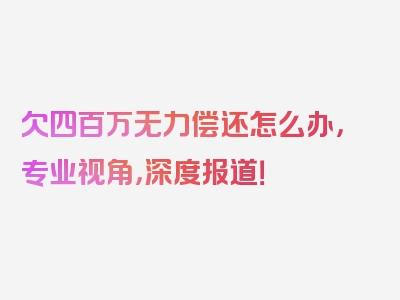 欠四百万无力偿还怎么办，专业视角，深度报道！